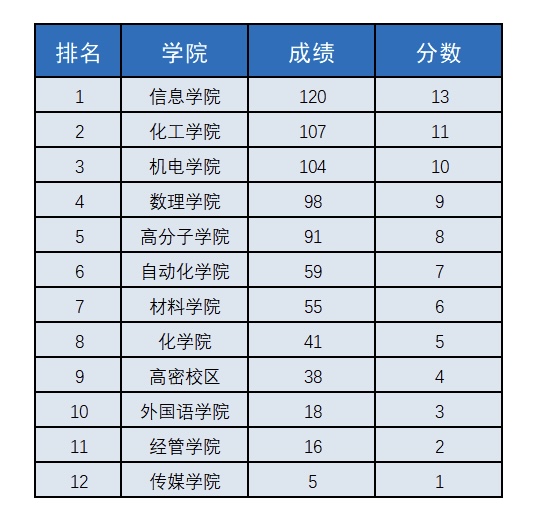 | 排名 | 学院 | 成绩 | 分数 |
|---|---|---|---|
| 1 | 信息学院 | 120 | 13 |
| 2 | 化工学院 | 107 | 11 |
| 3 | 机电学院 | 104 | 10 |
| 4 | 数理学院 | 98 | 9 |
| 5 | 高分子学院 | 91 | 8 |
| 6 | 自动化学院 | 59 | 7 |
| 7 | 材料学院 | 55 | 6 |
| 8 | 化学院 | 41 | 5 |
| 9 | 高密校区 | 38 | 4 |
| 10 | 外国语学院 | 18 | 3 |
| 11 | 经管学院 | 16 | 2 |
| 12 | 传媒学院 | 5 | 1 |